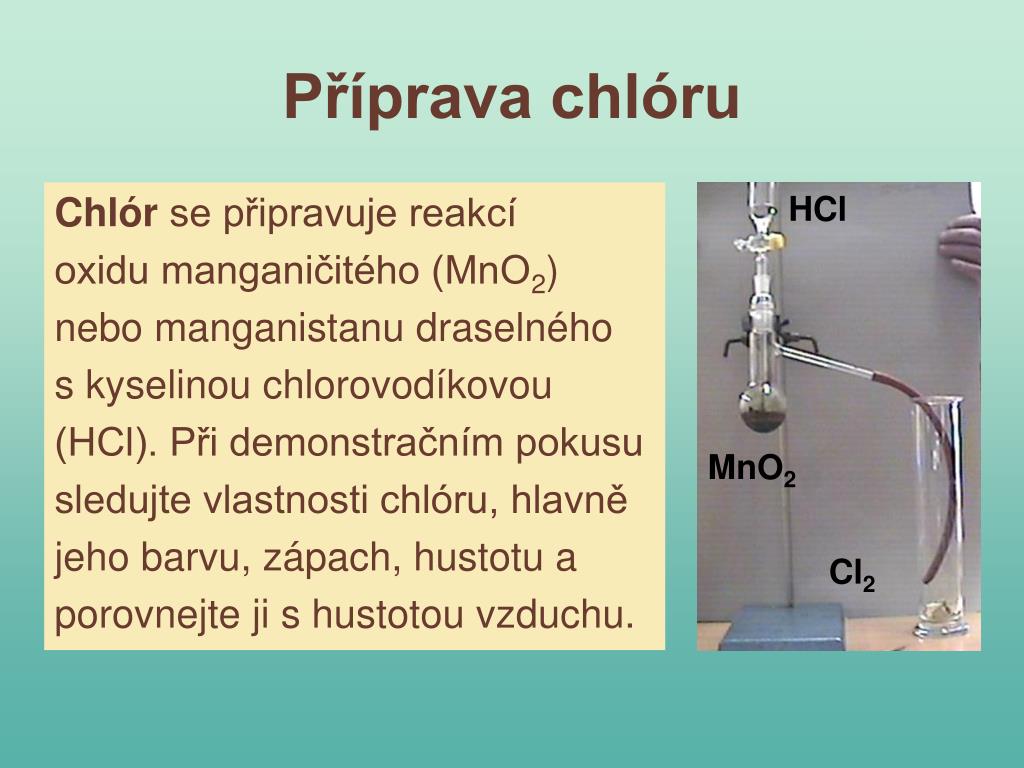 Příprava chlóru

Chlór se připravuje reakcí oxidu manganičitého ($MnO_2$) nebo manganistanu draselného s kyselinou chlorovodíkovou (HCl). Při demonstračním pokusu sledujte vlastnosti chlóru, hlavně jeho barvu, zápach, hustotu a porovnejte ji s hustotou vzduchu.

HCl

$MnO_2$

$Cl_2$